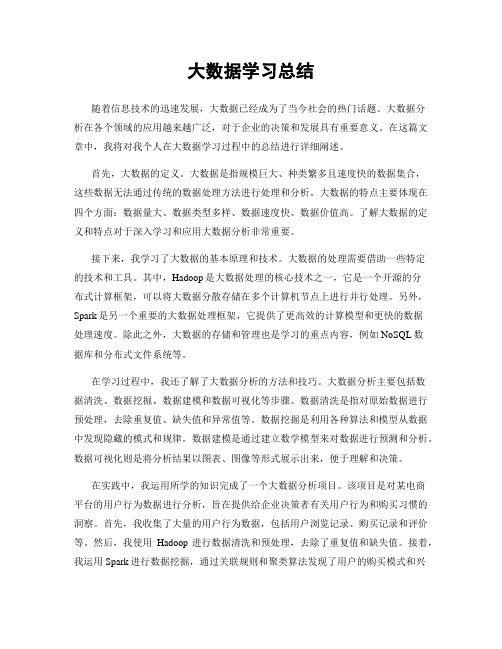 大数据学习总结

随着信息技术的迅速发展，大数据已经成为了当今社会的热门话题。大数据分析在各个领域的应用越来越广泛，对于企业的决策和发展具有重要意义。在这篇文章中，我将对我个人在大数据学习过程中的总结进行详细阐述。

首先，大数据的定义。大数据是指规模巨大、种类繁多且速度快的数据集合，这些数据无法通过传统的数据处理方法进行处理和分析。大数据的特点主要体现在四个方面：数据量大、数据类型多样、数据速度快、数据价值高。了解大数据的定义和特点对于深入学习和应用大数据分析非常重要。

接下来，我学习了大数据的基本原理和技术。大数据的处理需要借助一些特定的技术和工具。其中，Hadoop是大数据处理的核心技术之一，它是一个开源的分布式计算框架，可以将大数据分散存储在多个计算机节点上进行并行处理。另外，Spark是另一个重要的大数据处理框架，它提供了更高效的计算模型和更快的数据处理速度。除此之外，大数据的存储和管理也是学习的重点内容，例如NoSQL数据库和分布式文件系统等。

在学习过程中，我还了解了大数据分析的方法和技巧。大数据分析主要包括数据清洗、数据挖掘、数据建模和数据可视化等步骤。数据清洗是指对原始数据进行预处理，去除重复值、缺失值和异常值等。数据挖掘是利用各种算法和模型从数据中发现隐藏的模式和规律。数据建模是通过建立数学模型来对数据进行预测和分析。数据可视化则是将分析结果以图表、图像等形式展示出来，便于理解和决策。

在实践中，我运用所学的知识完成了一个大数据分析项目。该项目是对某电商平台的用户行为数据进行分析，旨在提供给企业决策者有关用户行为和购买习惯的洞察。首先，我收集了大量的用户行为数据，包括用户浏览记录、购买记录和评价等。然后，我使用 Hadoop 进行数据清洗和预处理，去除了重复值和缺失值。接着，我运用Spark进行数据挖掘，通过关联规则和聚类算法发现了用户的购买模式和兴